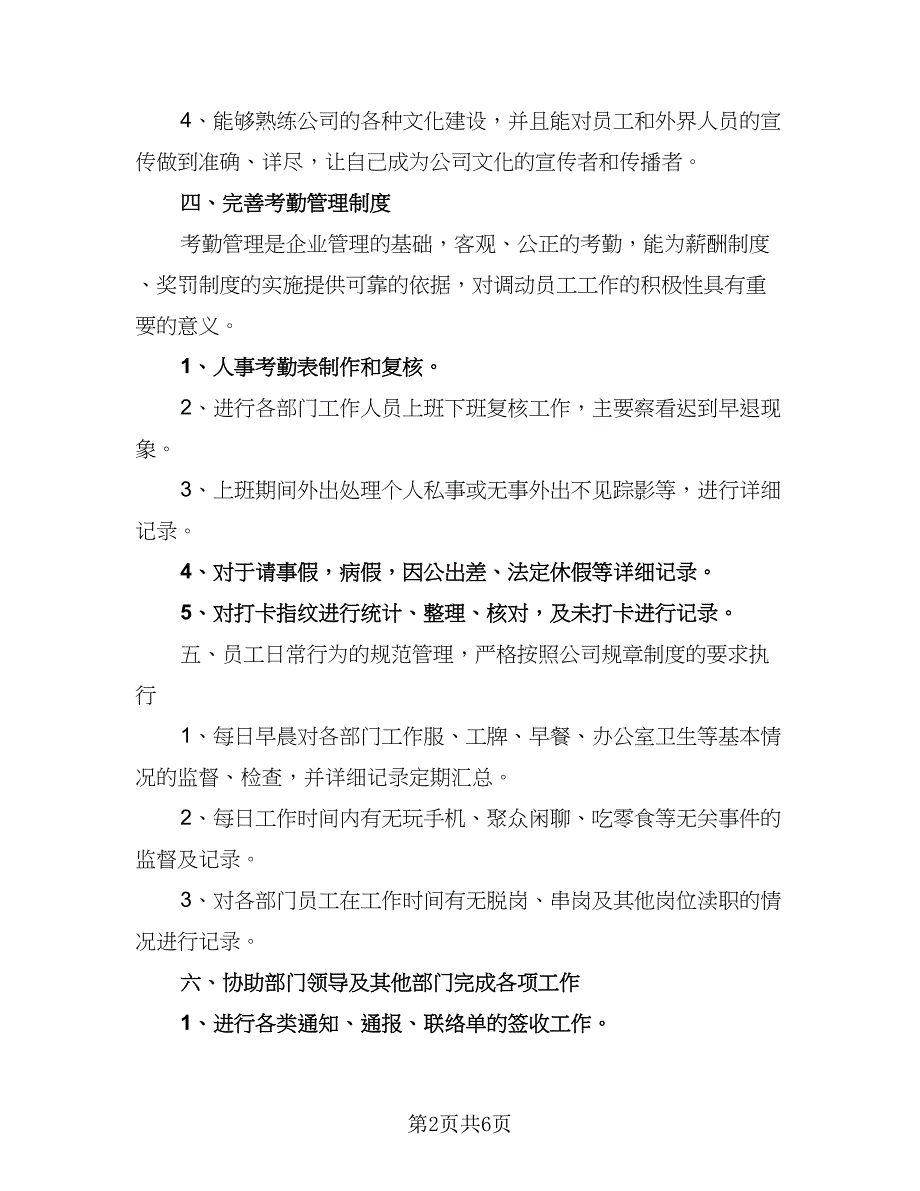 4、能够熟练公司的各种文化建设，并且能对员工和外界人员的宣传做到准确、详尽，让自己成为公司文化的宣传者和传播者。

四、完善考勤管理制度

考勤管理是企业管理的基础，客观、公正的考勤，能为薪酬制度、奖罚制度的实施提供可靠的依据，对调动员工工作的积极性具有重要的意义。

1、人事考勤表制作和复核。

2、进行各部门工作人员上班下班复核工作，主要察看迟到早退现象。

3、上班期间外出处理个人私事或无事外出不见踪影等，进行详细记录。

4、对于请事假，病假，因公出差、法定休假等详细记录。

5、对打卡指纹进行统计、整理、核对，及未打卡进行记录。

五、员工日常行为的规范管理，严格按照公司规章制度的要求执行

1、每日早晨对各部门工作服、工牌、早餐、办公室卫生等基本情况的监督、检查，并详细记录定期汇总。

2、每日工作时间内有无玩手机、聚众闲聊、吃零食等无关事件的监督及记录。

3、对各部门员工在工作时间有无脱岗、串岗及其他岗位渎职的情况进行记录。

六、协助部门领导及其他部门完成各项工作

1、进行各类通知、通报、联络单的签收工作。

第2页共6页